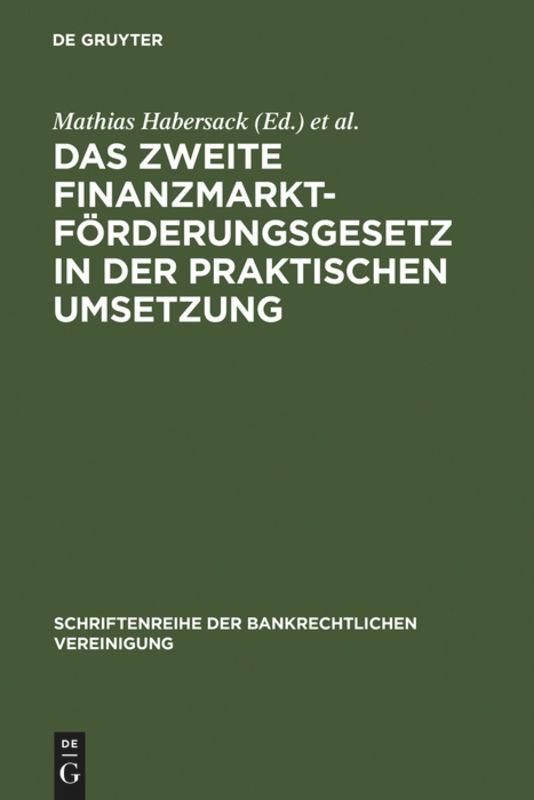 DE GRUYTER

Mathias Habersack (Ed.) et al.

DAS ZWEITE FINANZMARKT-FÖRDERUNGSGESETZ IN DER PRAKTISCHEN UMSETZUNG

SCHRIFTENREIHE DER BANKRECHTLICHEN VEREINIGUNG

DE G